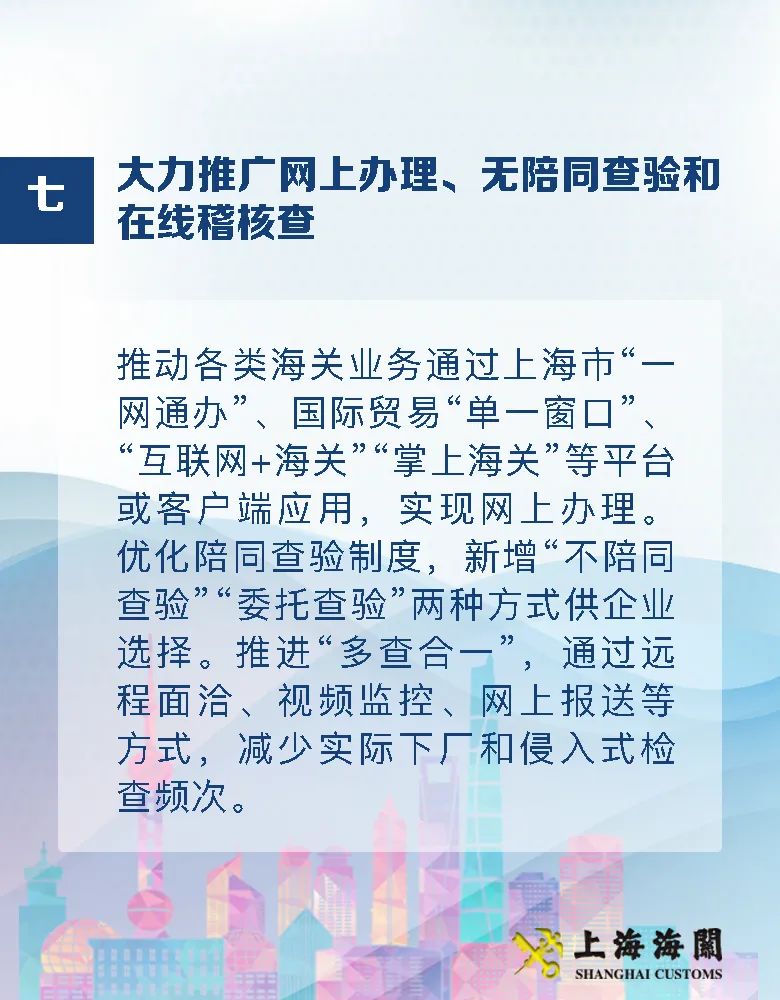 七

大力推广网上办理、无陪同查验和在线稽核查

推动各类海关业务通过上海市“一网通办”、国际贸易“单一窗口”、“互联网+海关”“掌上海关”等平台或客户端应用，实现网上办理。优化陪同查验制度，新增“不陪同查验”“委托查验”两种方式供企业选择。推进“多查合一”，通过远程面洽、视频监控、网上报送等方式，减少实际下厂和侵入式检查频次。

上海海關
SHANGHAI CUSTOMS